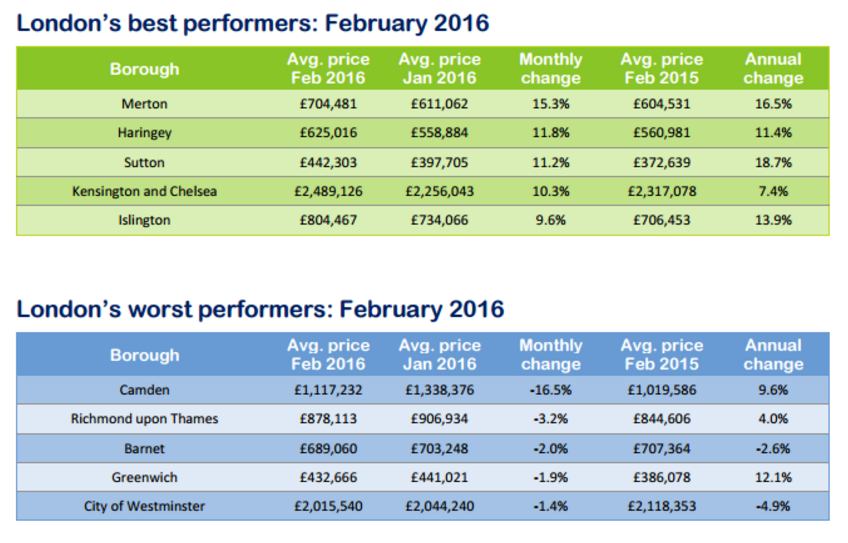 London's best performers: February 2016

| Borough | Avg. price Feb 2016 | Avg. price Jan 2016 | Monthly change | Avg. price Feb 2015 | Annual change |
|---|---|---|---|---|---|
| Merton | £704,481 | £611,062 | 15.3% | £604,531 | 16.5% |
| Haringey | £625,016 | £558,884 | 11.8% | £560,981 | 11.4% |
| Sutton | £442,303 | £397,705 | 11.2% | £372,639 | 18.7% |
| Kensington and Chelsea | £2,489,126 | £2,256,043 | 10.3% | £2,317,078 | 7.4% |
| Islington | £804,467 | £734,066 | 9.6% | £706,453 | 13.9% |

London's worst performers: February 2016

| Borough | Avg. price Feb 2016 | Avg. price Jan 2016 | Monthly change | Avg. price Feb 2015 | Annual change |
|---|---|---|---|---|---|
| Camden | £1,117,232 | £1,338,376 | -16.5% | £1,019,586 | 9.6% |
| Richmond upon Thames | £878,113 | £906,934 | -3.2% | £844,606 | 4.0% |
| Barnet | £689,060 | £703,248 | -2.0% | £707,364 | -2.6% |
| Greenwich | £432,666 | £441,021 | -1.9% | £386,078 | 12.1% |
| City of Westminster | £2,015,540 | £2,044,240 | -1.4% | £2,118,353 | -4.9% |